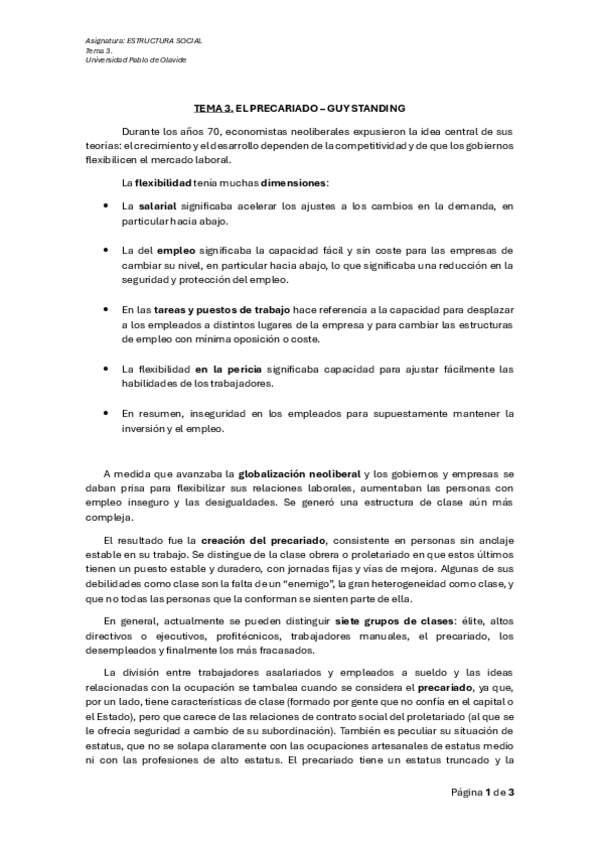 Asignatura: ESTRUCTURA SOCIAL
Tema 3.
Universidad Pablo de Olavide

TEMA 3. EL PRECARIADO – GUY STANDING

Durante los años 70, economistas neoliberales expusieron la idea central de sus teorías: el crecimiento y el desarrollo dependen de la competitividad y de que los gobiernos flexibilicen el mercado laboral.

La flexibilidad tenía muchas dimensiones:

• La salarial significaba acelerar los ajustes a los cambios en la demanda, en particular hacia abajo.

• La del empleo significaba la capacidad fácil y sin coste para las empresas de cambiar su nivel, en particular hacia abajo, lo que significaba una reducción en la seguridad y protección del empleo.

• En las tareas y puestos de trabajo hace referencia a la capacidad para desplazar a los empleados a distintos lugares de la empresa y para cambiar las estructuras de empleo con mínima oposición o coste.

• La flexibilidad en la pericia significaba capacidad para ajustar fácilmente las habilidades de los trabajadores.

• En resumen, inseguridad en los empleados para supuestamente mantener la inversión y el empleo.

A medida que avanzaba la globalización neoliberal y los gobiernos y empresas se daban prisa para flexibilizar sus relaciones laborales, aumentaban las personas con empleo inseguro y las desigualdades. Se generó una estructura de clase aún más compleja.

El resultado fue la creación del precariado, consistente en personas sin anclaje estable en su trabajo. Se distingue de la clase obrera o proletariado en que estos últimos tienen un puesto estable y duradero, con jornadas fijas y vías de mejora. Algunas de sus debilidades como clase son la falta de un "enemigo", la gran heterogeneidad como clase, y que no todas las personas que la conforman se sienten parte de ella.

En general, actualmente se pueden distinguir siete grupos de clases: élite, altos directivos o ejecutivos, profitécnicos, trabajadores manuales, el precariado, los desempleados y finalmente los más fracasados.

La división entre trabajadores asalariados y empleados a sueldo y las ideas relacionadas con la ocupación se tambalea cuando se considera el precariado, ya que, por un lado, tiene características de clase (formado por gente que no confía en el capital o el Estado), pero que carece de las relaciones de contrato social del proletariado (al que se le ofrecía seguridad a cambio de su subordinación). También es peculiar su situación de estatus, que no se solapa claramente con las ocupaciones artesanales de estatus medio ni con las profesiones de alto estatus. El precariado tiene un estatus truncado y la

Página 1 de 3